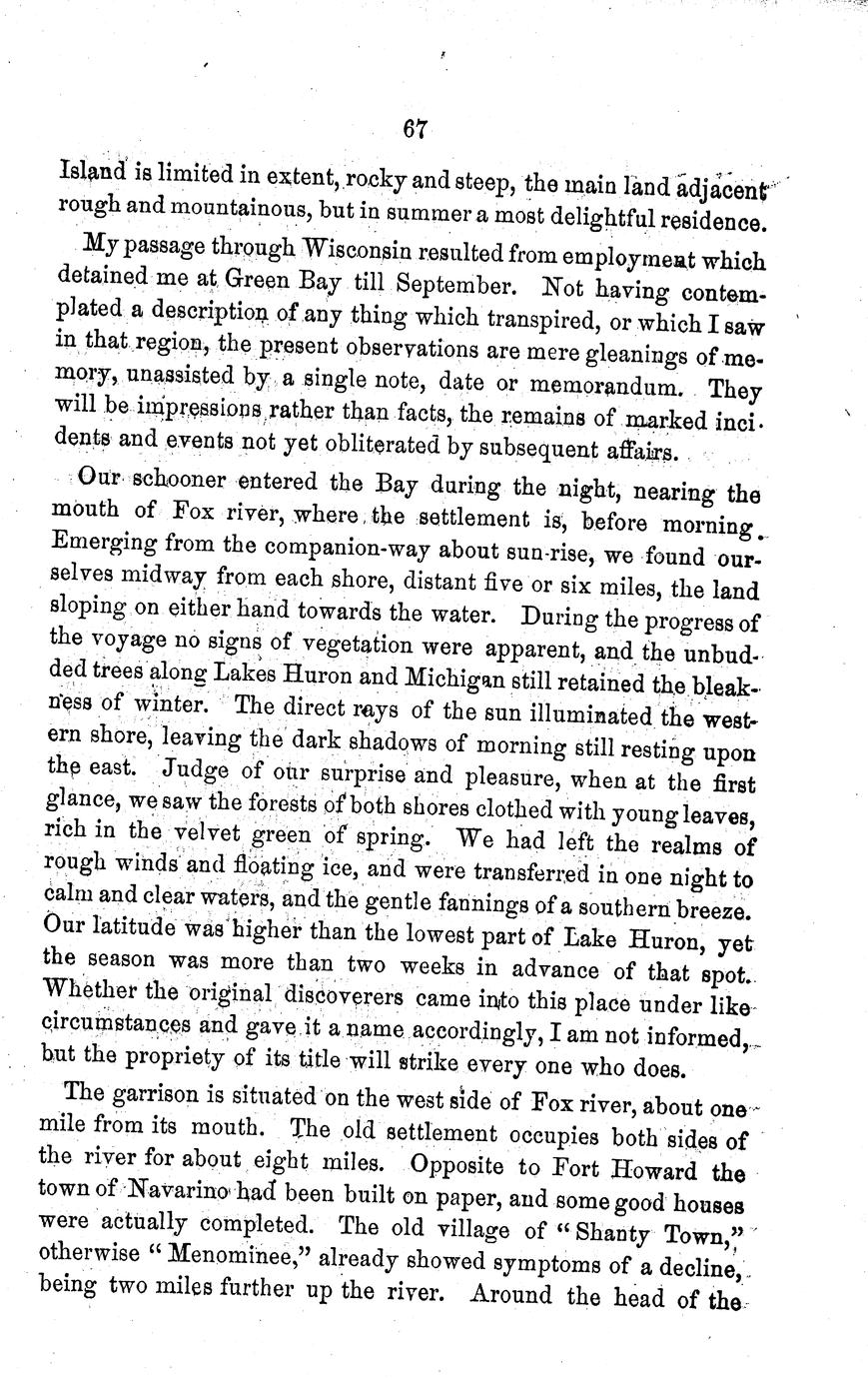 67

Island is limited in extent, rocky and steep, the main land adjacent rough and mountainous, but in summer a most delightful residence.

My passage through Wisconsin resulted from employment which detained me at Green Bay till September. Not having contemplated a description of any thing which transpired, or which I saw in that region, the present observations are mere gleanings of memory, unassisted by a single note, date or memorandum. They will be impressions rather than facts, the remains of marked incidents and events not yet obliterated by subsequent affairs.

Our schooner entered the Bay during the night, nearing the mouth of Fox river, where the settlement is, before morning. Emerging from the companion-way about sun-rise, we found ourselves midway from each shore, distant five or six miles, the land sloping on either hand towards the water. During the progress of the voyage no signs of vegetation were apparent, and the unbudded trees along Lakes Huron and Michigan still retained the bleakness of winter. The direct rays of the sun illuminated the western shore, leaving the dark shadows of morning still resting upon the east. Judge of our surprise and pleasure, when at the first glance, we saw the forests of both shores clothed with young leaves, rich in the velvet green of spring. We had left the realms of rough winds and floating ice, and were transferred in one night to calm and clear waters, and the gentle fannings of a southern breeze. Our latitude was higher than the lowest part of Lake Huron, yet the season was more than two weeks in advance of that spot. Whether the original discoverers came into this place under like circumstances and gave it a name accordingly, I am not informed, but the propriety of its title will strike every one who does.

The garrison is situated on the west side of Fox river, about one mile from its mouth. The old settlement occupies both sides of the river for about eight miles. Opposite to Fort Howard the town of Navarino had been built on paper, and some good houses were actually completed. The old village of "Shanty Town," otherwise "Menominee," already showed symptoms of a decline, being two miles further up the river. Around the head of the